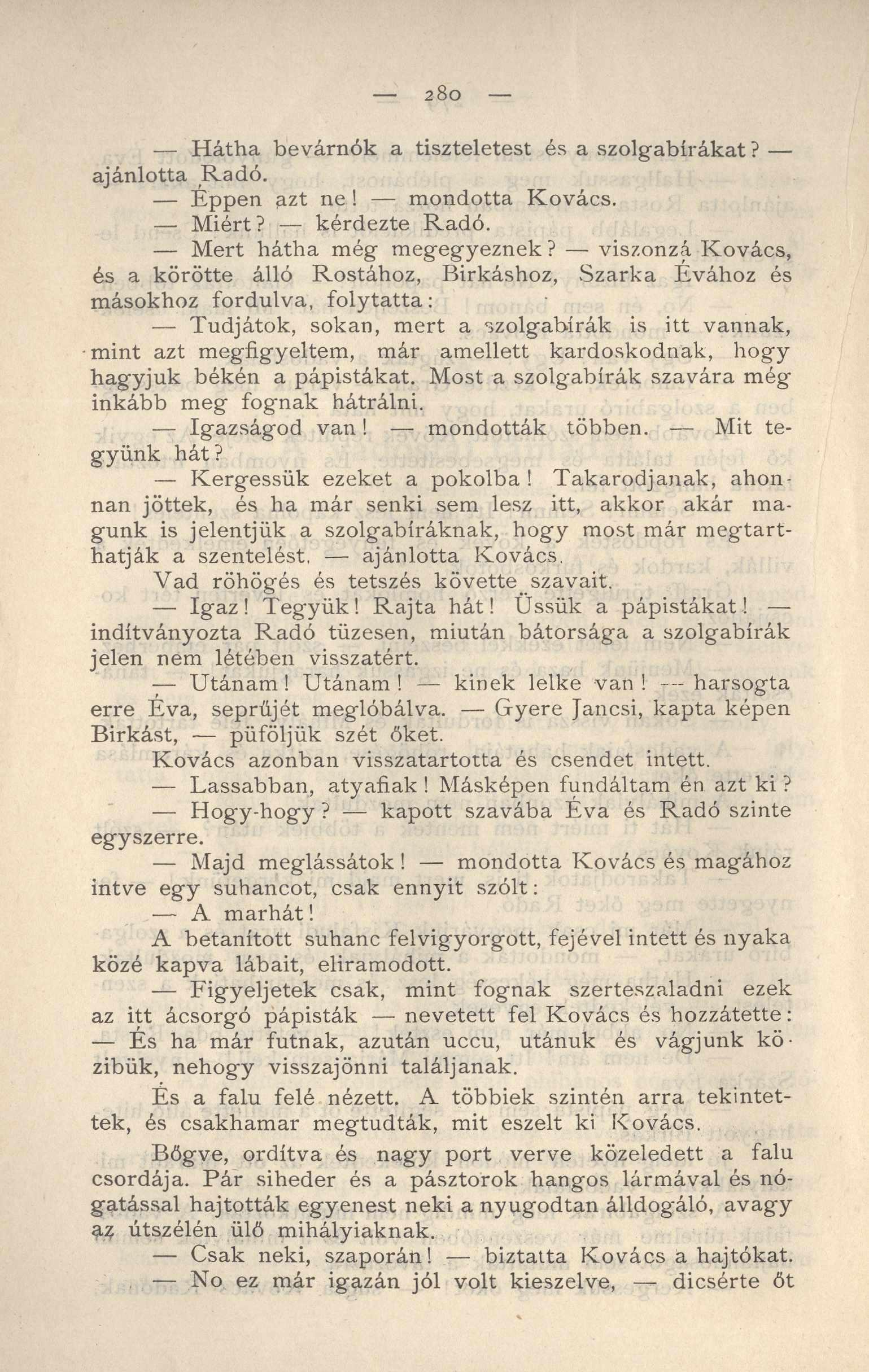 — 280 —

— Hátha bevárnók a tiszteletest és a szolgabírákat? — ajánlotta Radó.

— Éppen azt ne! — mondotta Kovács.

— Miért? — kérdezte Radó.

— Mert hátha még megegyeznek? — viszonzá Kovács, és a körötte álló Rostához, Birkáshoz, Szarka Évához és másokhoz fordulva, folytatta:

— Tudjátok, sokan, mert a szolgabírák is itt vannak, mint azt megfigyeltem, már amellett kardoskodnak, hogy hagyjuk békén a pápistákat. Most a szolgabírák szavára még inkább meg fognak hátrálni.

— Igazságod van! — mondották többen. — Mit tegyünk hát?

— Kergessük ezeket a pokolba! Takarodjanak, ahonnan jöttek, és ha már senki sem lesz itt, akkor akár magunk is jelentjük a szolgabíráknak, hogy most már megtarthatják a szentelést, — ajánlotta Kovács.

Vad röhögés és tetszés követte szavait.

— Igaz! Tegyük! Rajta hát! Üssük a pápistákat! — indítványozta Radó tüzesen, miután bátorsága a szolgabírák jelen nem létében visszatért.

— Utánam! Utánam! — kinek lelke van! — harsogta erre Éva, seprűjét meglóbálva. — Gyere Jancsi, kapta képen Birkást, — püföljük szét őket.

Kovács azonban visszatartotta és csendet intett.

— Lassabban, atyafiak! Másképen fundáltam én azt ki?

— Hogy-hogy? — kapott szavába Éva és Radó szinte egyszerre.

— Majd meglássátok! — mondotta Kovács és magához intve egy suhancot, csak ennyit szólt:

— A marhát!

A betanított suhanc felvigyorgott, fejével intett és nyaka közé kapva lábait, eliramodott.

— Figyeljetek csak, mint fognak szerteszaladni ezek az itt ácsorgó pápisták — nevetett fel Kovács és hozzátette: — És ha már futnak, azután uccu, utánuk és vágjunk közibük, nehogy visszajönni találjanak.

És a falu felé nézett. A többiek szintén arra tekintettek, és csakhamar megtudták, mit eszelt ki Kovács.

Bőgve, ordítva és nagy port verve közeledett a falu csordája. Pár siheder és a pásztorok hangos lármával és nógatással hajtották egyenest neki a nyugodtan álldogáló, avagy az útszélén ülő mihályiaknak.

— Csak neki, szaporán! — biztatta Kovács a hajtókat.

— No ez már igazán jól volt kieszelve, — dicsérte őt